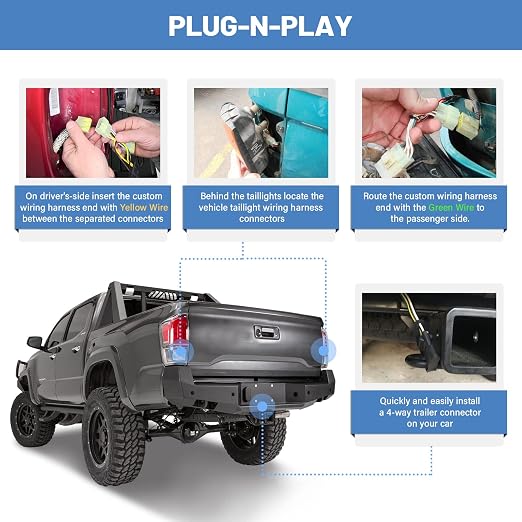 PLUG-N-PLAY

On driver's-side insert the custom wiring harness end with Yellow Wire between the separated connectors

Behind the taillights locate the vehicle taillight wiring harness connectors

Route the custom wiring harness end with the Green Wire to the passenger side.

Quickly and easily install a 4-way trailer connector on your car